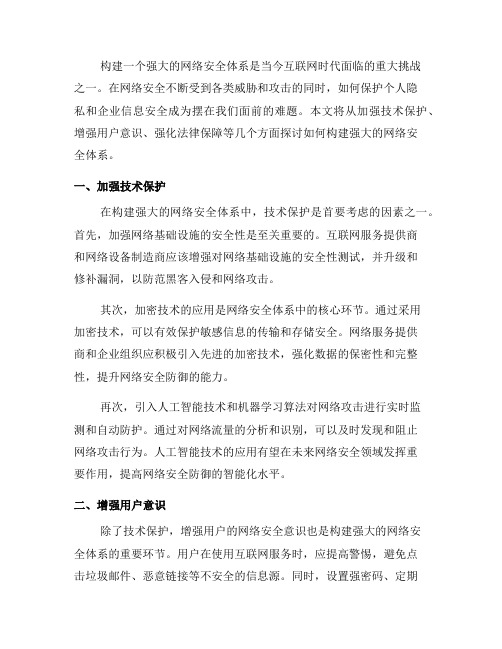 构建一个强大的网络安全体系是当今互联网时代面临的重大挑战之一。在网络安全不断受到各类威胁和攻击的同时，如何保护个人隐私和企业信息安全成为摆在我们面前的难题。本文将从加强技术保护、增强用户意识、强化法律保障等几个方面探讨如何构建强大的网络安全体系。

一、加强技术保护

在构建强大的网络安全体系中，技术保护是首要考虑的因素之一。首先，加强网络基础设施的安全性是至关重要的。互联网服务提供商和网络设备制造商应该增强对网络基础设施的安全性测试，并升级和修补漏洞，以防范黑客入侵和网络攻击。

其次，加密技术的应用是网络安全体系中的核心环节。通过采用加密技术，可以有效保护敏感信息的传输和存储安全。网络服务提供商和企业组织应积极引入先进的加密技术，强化数据的保密性和完整性，提升网络安全防御的能力。

再次，引入人工智能技术和机器学习算法对网络攻击进行实时监测和自动防护。通过对网络流量的分析和识别，可以及时发现和阻止网络攻击行为。人工智能技术的应用有望在未来网络安全领域发挥重要作用，提高网络安全防御的智能化水平。

二、增强用户意识

除了技术保护，增强用户的网络安全意识也是构建强大的网络安全体系的重要环节。用户在使用互联网服务时，应提高警惕，避免点击垃圾邮件、恶意链接等不安全的信息源。同时，设置强密码、定期